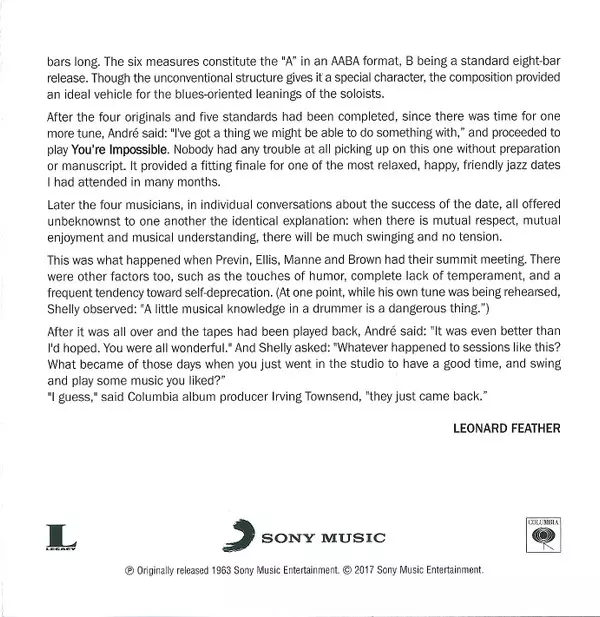 bars long. The six measures constitute the "A" in an AABA format, B being a standard eight-bar release. Though the unconventional structure gives it a special character, the composition provided an ideal vehicle for the blues-oriented leanings of the soloists.

After the four originals and five standards had been completed, since there was time for one more tune, André said: "I've got a thing we might be able to do something with," and proceeded to play You're Impossible. Nobody had any trouble at all picking up on this one without preparation or manuscript. It provided a fitting finale for one of the most relaxed, happy, friendly jazz dates I had attended in many months.

Later the four musicians, in individual conversations about the success of the date, all offered unbeknownst to one another the identical explanation: when there is mutual respect, mutual enjoyment and musical understanding, there will be much swinging and no tension.

This was what happened when Previn, Ellis, Manne and Brown had their summit meeting. There were other factors too, such as the touches of humor, complete lack of temperament, and a frequent tendency toward self-deprecation. (At one point, while his own tune was being rehearsed, Shelly observed: "A little musical knowledge in a drummer is a dangerous thing.")

After it was all over and the tapes had been played back, André said: "It was even better than I'd hoped. You were all wonderful." And Shelly asked: "Whatever happened to sessions like this? What became of those days when you just went in the studio to have a good time, and swing and play some music you liked?"
"I guess," said Columbia album producer Irving Townsend, "they just came back."

LEONARD FEATHER

L
LEGACY

SONY MUSIC

COLUMBIA

℗ Originally released 1963 Sony Music Entertainment. © 2017 Sony Music Entertainment.